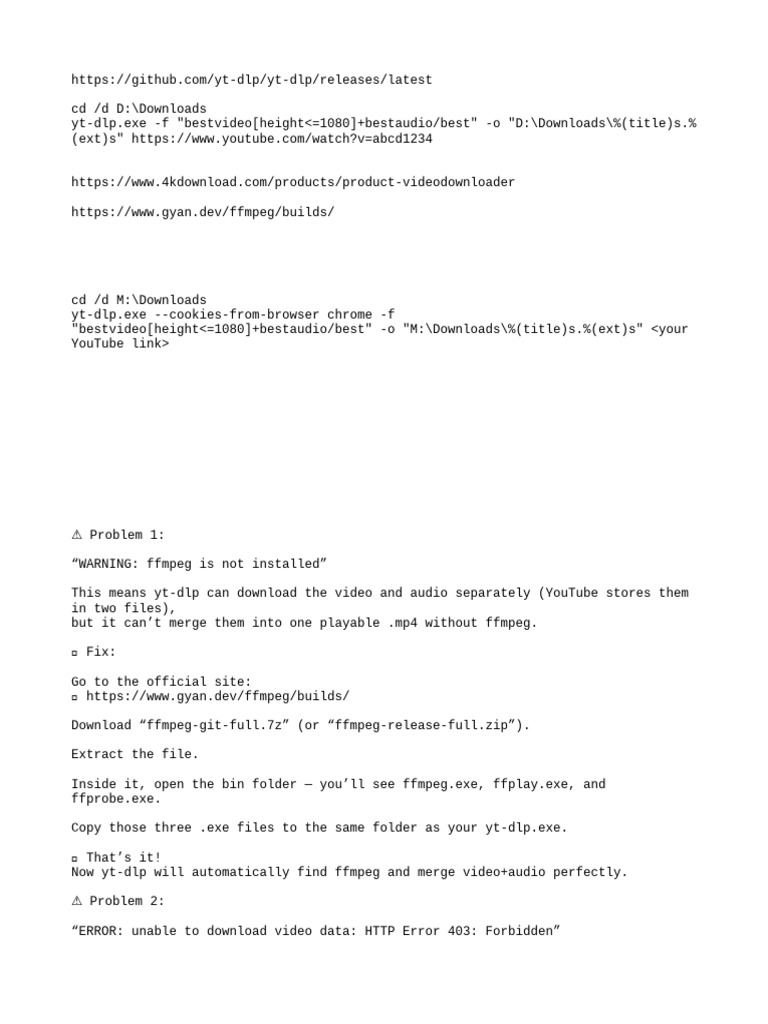 https://github.com/yt-dlp/yt-dlp/releases/latest

cd /d D:\Downloads
yt-dlp.exe -f "bestvideo[height<=1080]+bestaudio/best" -o "D:\Downloads\%(title)s.%(ext)s" https://www.youtube.com/watch?v=abcd1234

https://www.4kdownload.com/products/product-videodownloader

https://www.gyan.dev/ffmpeg/builds/

cd /d M:\Downloads
yt-dlp.exe --cookies-from-browser chrome -f "bestvideo[height<=1080]+bestaudio/best" -o "M:\Downloads\%(title)s.%(ext)s" <your YouTube link>

⚠ Problem 1:

“WARNING: ffmpeg is not installed”

This means yt-dlp can download the video and audio separately (YouTube stores them in two files),
but it can’t merge them into one playable .mp4 without ffmpeg.

▫ Fix:

Go to the official site:
▫ https://www.gyan.dev/ffmpeg/builds/

Download “ffmpeg-git-full.7z” (or “ffmpeg-release-full.zip”).

Extract the file.

Inside it, open the bin folder — you’ll see ffmpeg.exe, ffplay.exe, and ffprobe.exe.

Copy those three .exe files to the same folder as your yt-dlp.exe.

▫ That’s it!
Now yt-dlp will automatically find ffmpeg and merge video+audio perfectly.

⚠ Problem 2:

“ERROR: unable to download video data: HTTP Error 403: Forbidden”